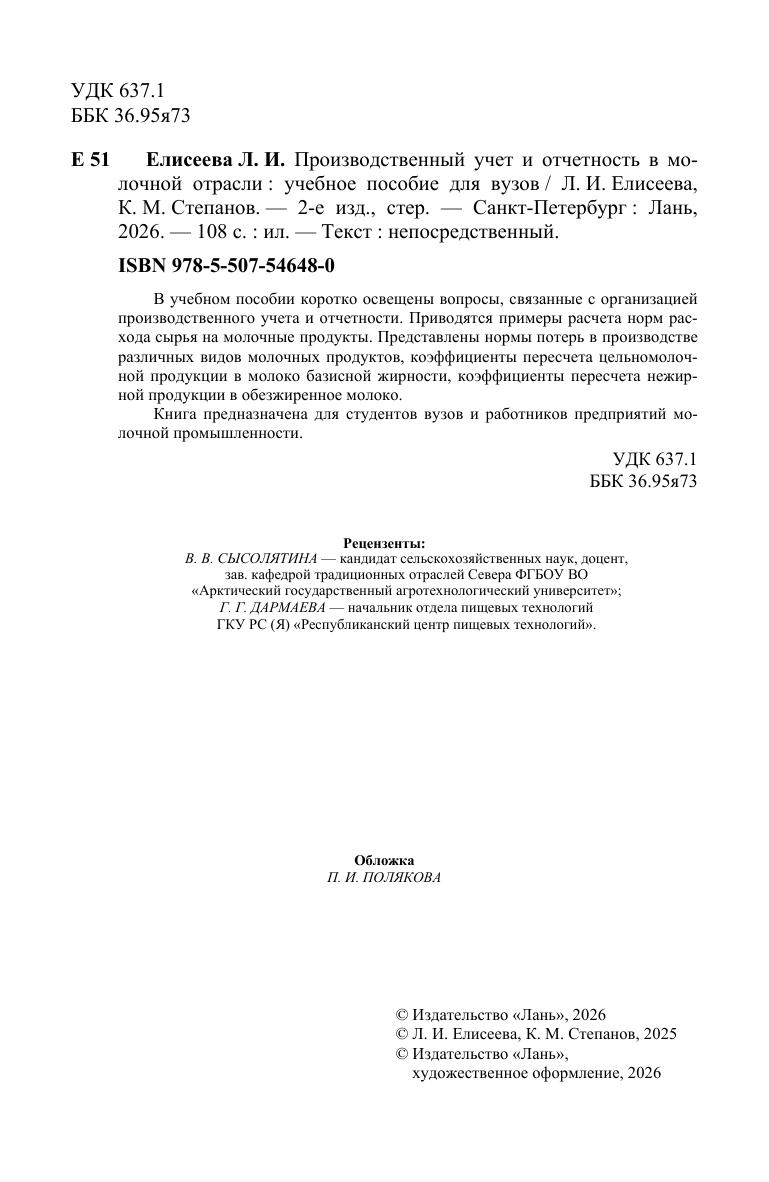 УДК 637.1
ББК 36.95я73

Е 51 Елисеева Л. И. Производственный учет и отчетность в молочной отрасли : учебное пособие для вузов / Л. И. Елисеева, К. М. Степанов. — 2-е изд., стер. — Санкт-Петербург : Лань, 2026. — 108 с. : ил. — Текст : непосредственный.

ISBN 978-5-507-54648-0

В учебном пособии коротко освещены вопросы, связанные с организацией производственного учета и отчетности. Приводятся примеры расчета норм расхода сырья на молочные продукты. Представлены нормы потерь в производстве различных видов молочных продуктов, коэффициенты пересчета цельномолочной продукции в молоко базисной жирности, коэффициенты пересчета нежирной продукции в обезжиренное молоко.

Книга предназначена для студентов вузов и работников предприятий молочной промышленности.

УДК 637.1
ББК 36.95я73

Рецензенты:
В. В. СЫСОЛЯТИНА — кандидат сельскохозяйственных наук, доцент, зав. кафедрой традиционных отраслей Севера ФГБОУ ВО «Арктический государственный агротехнологический университет»;
Г. Г. ДАРМАЕВА — начальник отдела пищевых технологий ГКУ РС (Я) «Республиканский центр пищевых технологий».

Обложка
П. И. ПОЛЯКОВА

© Издательство «Лань», 2026
© Л. И. Елисеева, К. М. Степанов, 2025
© Издательство «Лань», художественное оформление, 2026